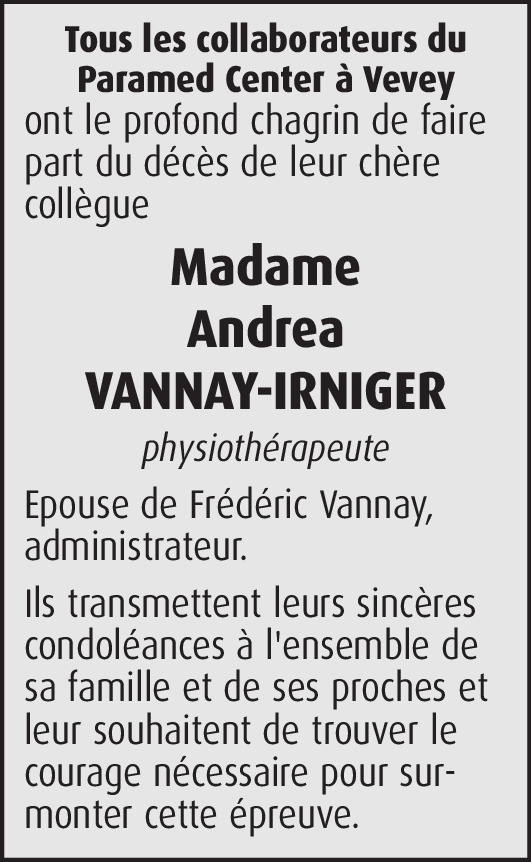 Tous les collaborateurs du Paramed Center à Vevey
ont le profond chagrin de faire part du décès de leur chère collègue

Madame
Andrea
VANNAY-IRNIGER

physiothérapeute

Epouse de Frédéric Vannay, administrateur.

Ils transmettent leurs sincères condoléances à l'ensemble de sa famille et de ses proches et leur souhaitent de trouver le courage nécessaire pour surmonter cette épreuve.